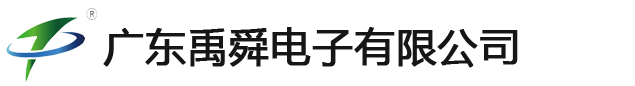 ®
广东禹舜电子有限公司